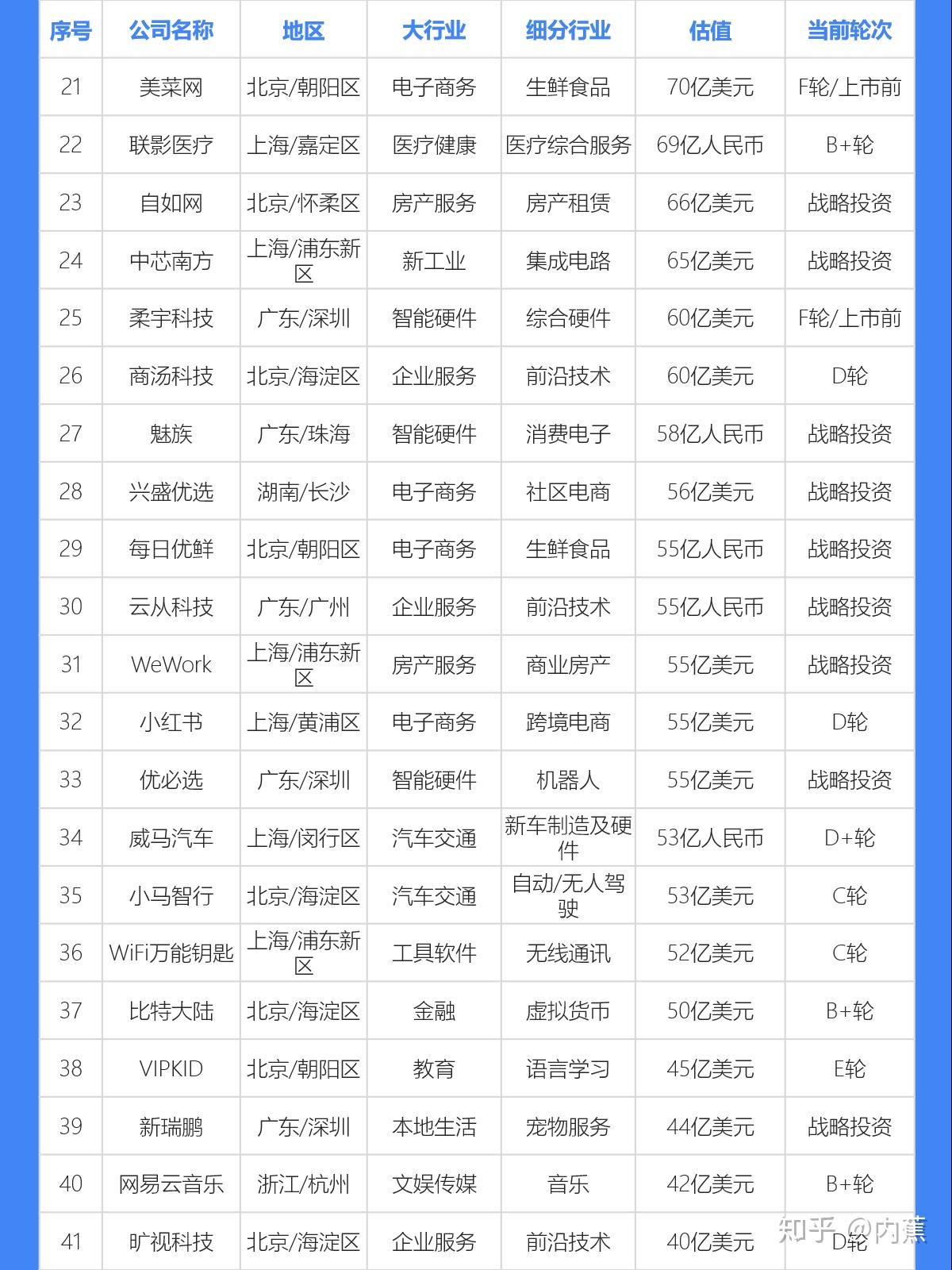 | 序号 | 公司名称 | 地区 | 大行业 | 细分行业 | 估值 | 当前轮次 |
|---|---|---|---|---|---|---|
| 21 | 美菜网 | 北京/朝阳区 | 电子商务 | 生鲜食品 | 70亿美元 | F轮/上市前 |
| 22 | 联影医疗 | 上海/嘉定区 | 医疗健康 | 医疗综合服务 | 69亿人民币 | B+轮 |
| 23 | 自如网 | 北京/怀柔区 | 房产服务 | 房产租赁 | 66亿美元 | 战略投资 |
| 24 | 中芯南方 | 上海/浦东新区 | 新工业 | 集成电路 | 65亿美元 | 战略投资 |
| 25 | 柔宇科技 | 广东/深圳 | 智能硬件 | 综合硬件 | 60亿美元 | F轮/上市前 |
| 26 | 商汤科技 | 北京/海淀区 | 企业服务 | 前沿技术 | 60亿美元 | D轮 |
| 27 | 魅族 | 广东/珠海 | 智能硬件 | 消费电子 | 58亿人民币 | 战略投资 |
| 28 | 兴盛优选 | 湖南/长沙 | 电子商务 | 社区电商 | 56亿美元 | 战略投资 |
| 29 | 每日优鲜 | 北京/朝阳区 | 电子商务 | 生鲜食品 | 55亿人民币 | 战略投资 |
| 30 | 云从科技 | 广东/广州 | 企业服务 | 前沿技术 | 55亿人民币 | 战略投资 |
| 31 | WeWork | 上海/浦东新区 | 房产服务 | 商业房产 | 55亿美元 | 战略投资 |
| 32 | 小红书 | 上海/黄浦区 | 电子商务 | 跨境电商 | 55亿美元 | D轮 |
| 33 | 优必选 | 广东/深圳 | 智能硬件 | 机器人 | 55亿美元 | 战略投资 |
| 34 | 威马汽车 | 上海/闵行区 | 汽车交通 | 新车制造及硬件 | 53亿人民币 | D+轮 |
| 35 | 小马智行 | 北京/海淀区 | 汽车交通 | 自动/无人驾驶 | 53亿美元 | C轮 |
| 36 | WiFi万能钥匙 | 上海/浦东新区 | 工具软件 | 无线通讯 | 52亿美元 | C轮 |
| 37 | 比特大陆 | 北京/海淀区 | 金融 | 虚拟货币 | 50亿美元 | B+轮 |
| 38 | VIPKID | 北京/朝阳区 | 教育 | 语言学习 | 45亿美元 | E轮 |
| 39 | 新瑞鹏 | 广东/深圳 | 本地生活 | 宠物服务 | 44亿美元 | 战略投资 |
| 40 | 网易云音乐 | 浙江/杭州 | 文娱传媒 | 音乐 | 42亿美元 | B+轮 |
| 41 | 旷视科技 | 北京/海淀区 | 企业服务 | 前沿技术 | 40亿美元 | D轮 |

知乎 @内蕉